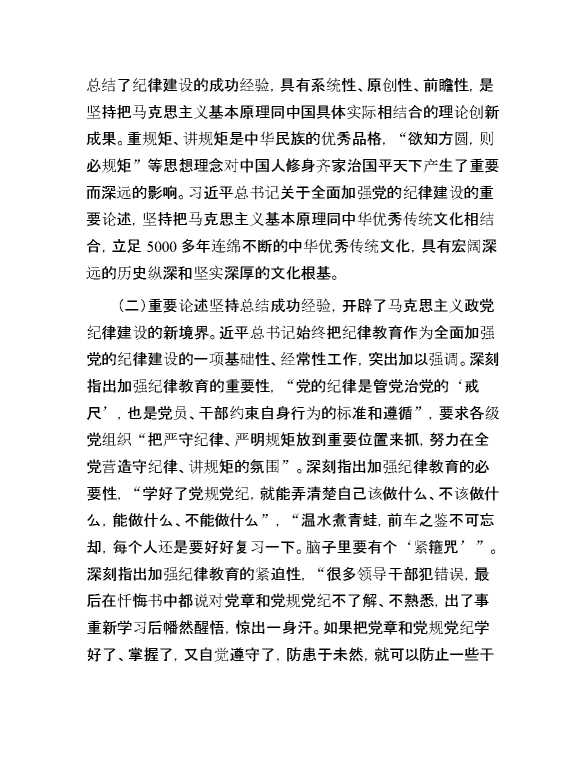 总结了纪律建设的成功经验，具有系统性、原创性、前瞻性，是坚持把马克思主义基本原理同中国具体实际相结合的理论创新成果。重规矩、讲规矩是中华民族的优秀品格，“欲知方圆，则必规矩”等思想理念对中国人修身齐家治国平天下产生了重要而深远的影响。习近平总书记关于全面加强党的纪律建设的重要论述，坚持把马克思主义基本原理同中华优秀传统文化相结合，立足 5000 多年连绵不断的中华优秀传统文化，具有宏阔深远的历史纵深和坚实深厚的文化根基。

（二）重要论述坚持总结成功经验，开辟了马克思主义政党纪律建设的新境界。近平总书记始终把纪律教育作为全面加强党的纪律建设的一项基础性、经常性工作，突出加以强调。深刻指出加强纪律教育的重要性，“党的纪律是管党治党的‘戒尺’，也是党员、干部约束自身行为的标准和遵循”，要求各级党组织“把严守纪律、严明规矩放到重要位置来抓，努力在全党营造守纪律、讲规矩的氛围”。深刻指出加强纪律教育的必要性，“学好了党规党纪，就能弄清楚自己该做什么、不该做什么，能做什么、不能做什么”，“温水煮青蛙，前车之鉴不可忘却，每个人还是要好好复习一下。脑子里要有个‘紧箍咒’”。深刻指出加强纪律教育的紧迫性，“很多领导干部犯错误，最后在忏悔书中都说对党章和党规党纪不了解、不熟悉，出了事重新学习后幡然醒悟，惊出一身汗。如果把党章和党规党纪学好了、掌握了，又自觉遵守了，防患于未然，就可以防止一些干